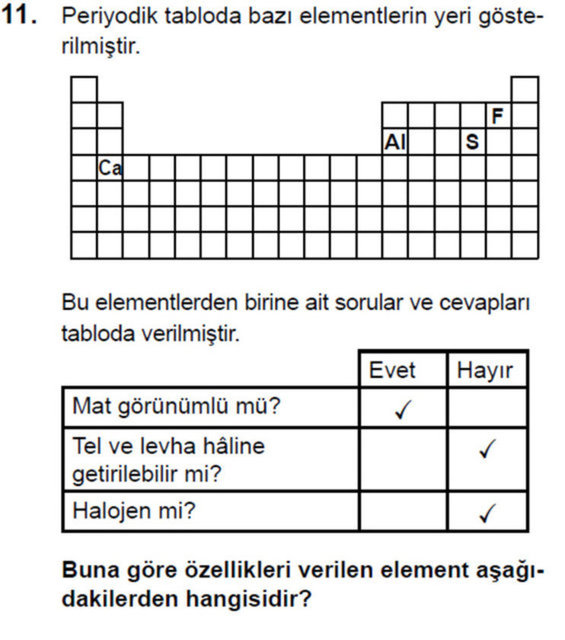 11. Periyodik tabloda bazı elementlerin yeri gösterilmiştir.

F
Al S
Ca

Bu elementlerden birine ait sorular ve cevapları tabloda verilmiştir.

| | Evet | Hayır |
|---|---|---|
| Mat görünümlü mü? | ✓ | |
| Tel ve levha hâline getirilebilir mi? | | ✓ |
| Halojen mi? | | ✓ |

Buna göre özellikleri verilen element aşağıdakilerden hangisidir?